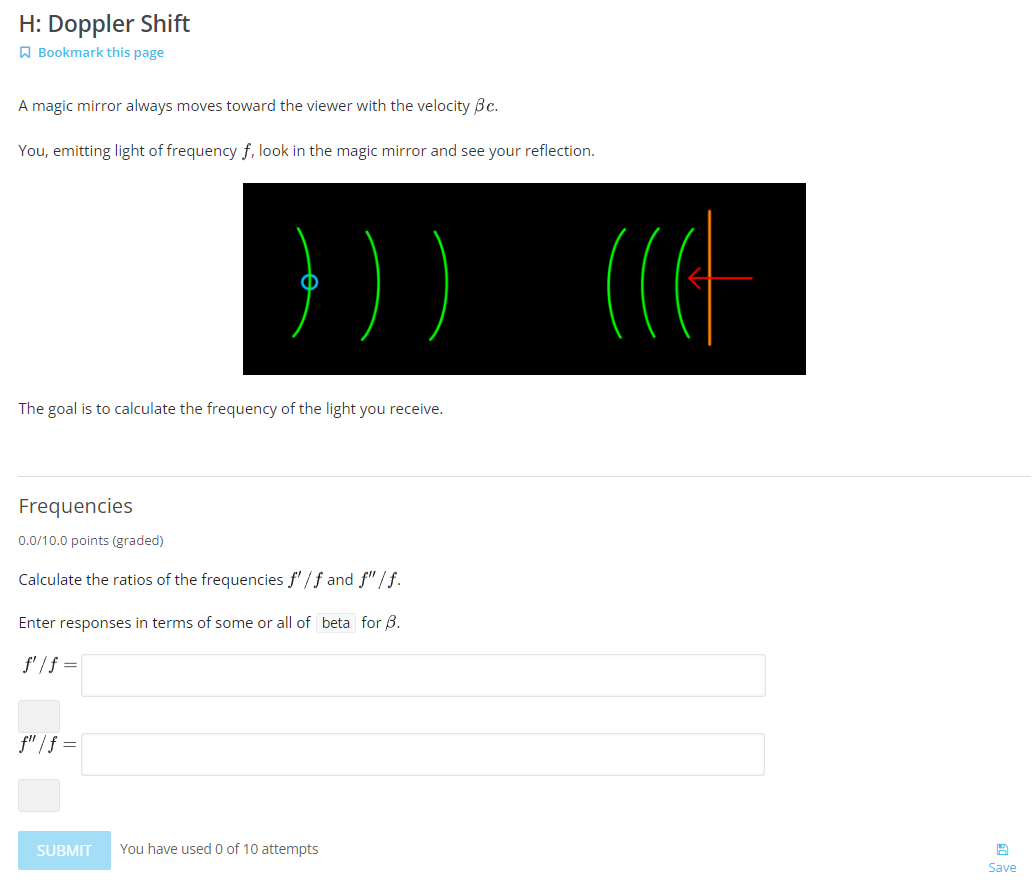 H: Doppler Shift

Bookmark this page

A magic mirror always moves toward the viewer with the velocity $\beta c$.

You, emitting light of frequency $f$, look in the magic mirror and see your reflection.

The goal is to calculate the frequency of the light you receive.

Frequencies

0.0/10.0 points (graded)

Calculate the ratios of the frequencies $f'/f$ and $f''/f$.

Enter responses in terms of some or all of beta for $\beta$.

$f'/f =$

$f''/f =$

SUBMIT You have used 0 of 10 attempts

Save